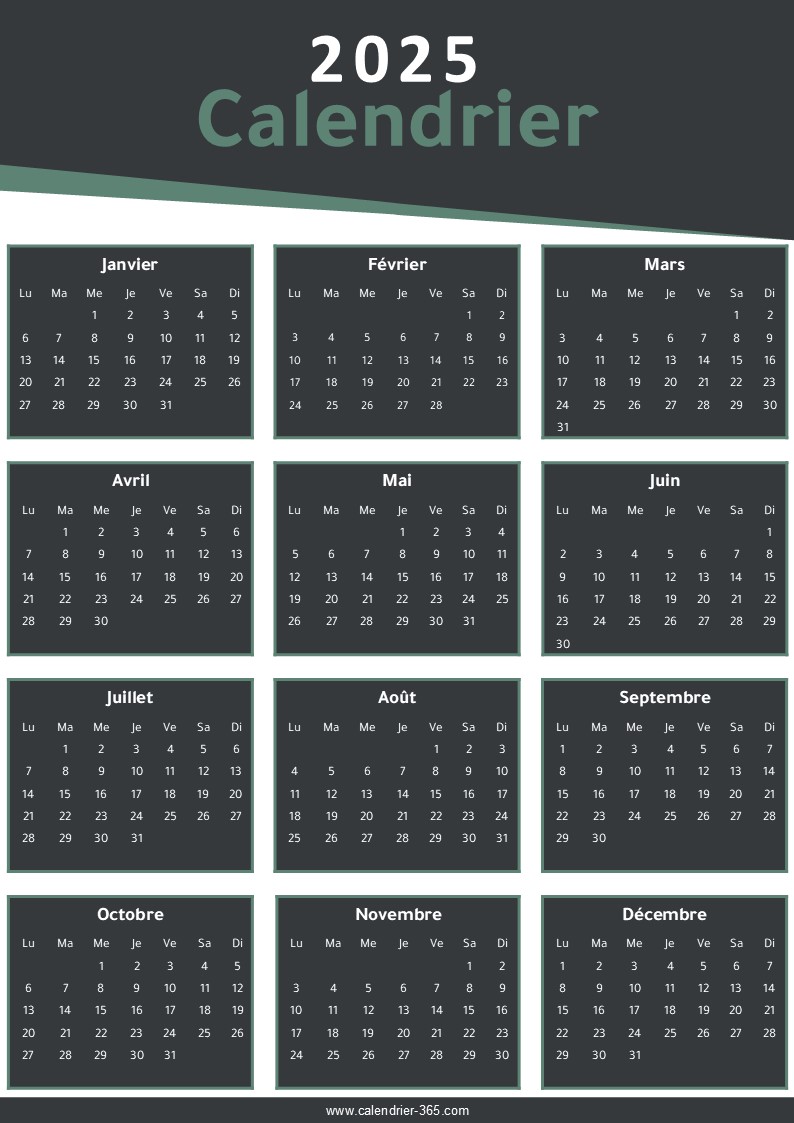 2025
Calendrier

Janvier

| Lu | Ma | Me | Je | Ve | Sa | Di |
|---|---|---|---|---|---|---|
|  |  | 1 | 2 | 3 | 4 | 5 |
| 6 | 7 | 8 | 9 | 10 | 11 | 12 |
| 13 | 14 | 15 | 16 | 17 | 18 | 19 |
| 20 | 21 | 22 | 23 | 24 | 25 | 26 |
| 27 | 28 | 29 | 30 | 31 |  |  |

Février

| Lu | Ma | Me | Je | Ve | Sa | Di |
|---|---|---|---|---|---|---|
|  |  |  |  |  | 1 | 2 |
| 3 | 4 | 5 | 6 | 7 | 8 | 9 |
| 10 | 11 | 12 | 13 | 14 | 15 | 16 |
| 17 | 18 | 19 | 20 | 21 | 22 | 23 |
| 24 | 25 | 26 | 27 | 28 |  |  |

Mars

| Lu | Ma | Me | Je | Ve | Sa | Di |
|---|---|---|---|---|---|---|
|  |  |  |  |  | 1 | 2 |
| 3 | 4 | 5 | 6 | 7 | 8 | 9 |
| 10 | 11 | 12 | 13 | 14 | 15 | 16 |
| 17 | 18 | 19 | 20 | 21 | 22 | 23 |
| 24 | 25 | 26 | 27 | 28 | 29 | 30 |
| 31 |  |  |  |  |  |  |

Avril

| Lu | Ma | Me | Je | Ve | Sa | Di |
|---|---|---|---|---|---|---|
|  | 1 | 2 | 3 | 4 | 5 | 6 |
| 7 | 8 | 9 | 10 | 11 | 12 | 13 |
| 14 | 15 | 16 | 17 | 18 | 19 | 20 |
| 21 | 22 | 23 | 24 | 25 | 26 | 27 |
| 28 | 29 | 30 |  |  |  |  |

Mai

| Lu | Ma | Me | Je | Ve | Sa | Di |
|---|---|---|---|---|---|---|
|  |  |  | 1 | 2 | 3 | 4 |
| 5 | 6 | 7 | 8 | 9 | 10 | 11 |
| 12 | 13 | 14 | 15 | 16 | 17 | 18 |
| 19 | 20 | 21 | 22 | 23 | 24 | 25 |
| 26 | 27 | 28 | 29 | 30 | 31 |  |

Juin

| Lu | Ma | Me | Je | Ve | Sa | Di |
|---|---|---|---|---|---|---|
|  |  |  |  |  |  | 1 |
| 2 | 3 | 4 | 5 | 6 | 7 | 8 |
| 9 | 10 | 11 | 12 | 13 | 14 | 15 |
| 16 | 17 | 18 | 19 | 20 | 21 | 22 |
| 23 | 24 | 25 | 26 | 27 | 28 | 29 |
| 30 |  |  |  |  |  |  |

Juillet

| Lu | Ma | Me | Je | Ve | Sa | Di |
|---|---|---|---|---|---|---|
|  | 1 | 2 | 3 | 4 | 5 | 6 |
| 7 | 8 | 9 | 10 | 11 | 12 | 13 |
| 14 | 15 | 16 | 17 | 18 | 19 | 20 |
| 21 | 22 | 23 | 24 | 25 | 26 | 27 |
| 28 | 29 | 30 | 31 |  |  |  |

Août

| Lu | Ma | Me | Je | Ve | Sa | Di |
|---|---|---|---|---|---|---|
|  |  |  |  | 1 | 2 | 3 |
| 4 | 5 | 6 | 7 | 8 | 9 | 10 |
| 11 | 12 | 13 | 14 | 15 | 16 | 17 |
| 18 | 19 | 20 | 21 | 22 | 23 | 24 |
| 25 | 26 | 27 | 28 | 29 | 30 | 31 |

Septembre

| Lu | Ma | Me | Je | Ve | Sa | Di |
|---|---|---|---|---|---|---|
| 1 | 2 | 3 | 4 | 5 | 6 | 7 |
| 8 | 9 | 10 | 11 | 12 | 13 | 14 |
| 15 | 16 | 17 | 18 | 19 | 20 | 21 |
| 22 | 23 | 24 | 25 | 26 | 27 | 28 |
| 29 | 30 |  |  |  |  |  |

Octobre

| Lu | Ma | Me | Je | Ve | Sa | Di |
|---|---|---|---|---|---|---|
|  |  | 1 | 2 | 3 | 4 | 5 |
| 6 | 7 | 8 | 9 | 10 | 11 | 12 |
| 13 | 14 | 15 | 16 | 17 | 18 | 19 |
| 20 | 21 | 22 | 23 | 24 | 25 | 26 |
| 27 | 28 | 29 | 30 | 31 |  |  |

Novembre

| Lu | Ma | Me | Je | Ve | Sa | Di |
|---|---|---|---|---|---|---|
|  |  |  |  |  | 1 | 2 |
| 3 | 4 | 5 | 6 | 7 | 8 | 9 |
| 10 | 11 | 12 | 13 | 14 | 15 | 16 |
| 17 | 18 | 19 | 20 | 21 | 22 | 23 |
| 24 | 25 | 26 | 27 | 28 | 29 | 30 |

Décembre

| Lu | Ma | Me | Je | Ve | Sa | Di |
|---|---|---|---|---|---|---|
| 1 | 2 | 3 | 4 | 5 | 6 | 7 |
| 8 | 9 | 10 | 11 | 12 | 13 | 14 |
| 15 | 16 | 17 | 18 | 19 | 20 | 21 |
| 22 | 23 | 24 | 25 | 26 | 27 | 28 |
| 29 | 30 | 31 |  |  |  |  |

www.calendrier-365.com